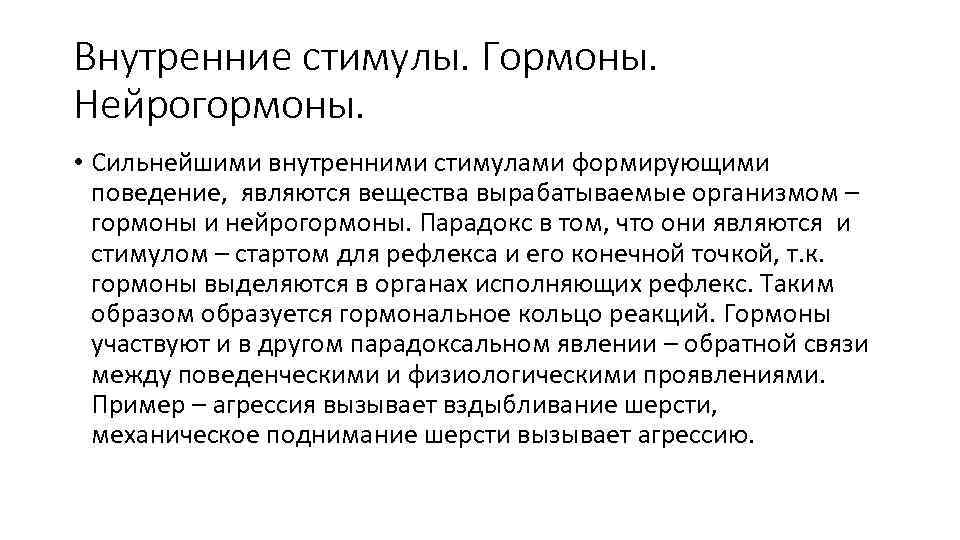 Внутренние стимулы. Гормоны. Нейрогормоны.

• Сильнейшими внутренними стимулами формирующими поведение, являются вещества вырабатываемые организмом – гормоны и нейрогормоны. Парадокс в том, что они являются и стимулом – стартом для рефлекса и его конечной точкой, т.к. гормоны выделяются в органах исполняющих рефлекс. Таким образом образуется гормональное кольцо реакций. Гормоны участвуют и в другом парадоксальном явлении – обратной связи между поведенческими и физиологическими проявлениями. Пример – агрессия вызывает вздыбливание шерсти, механическое поднимание шерсти вызывает агрессию.